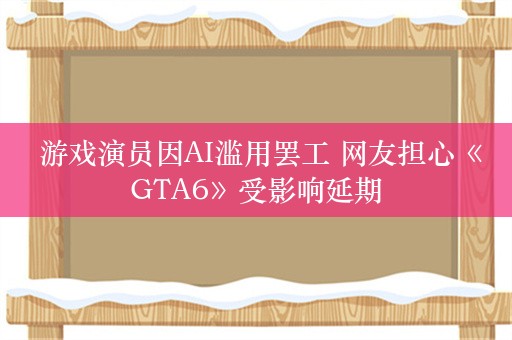 游戏演员因AI滥用罢工 网友担心《GTA6》受影响延期